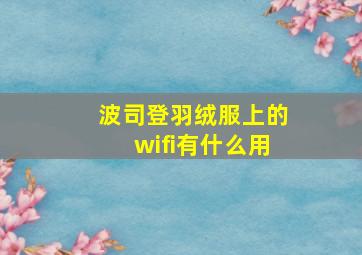 波司登羽绒服上的wifi有什么用